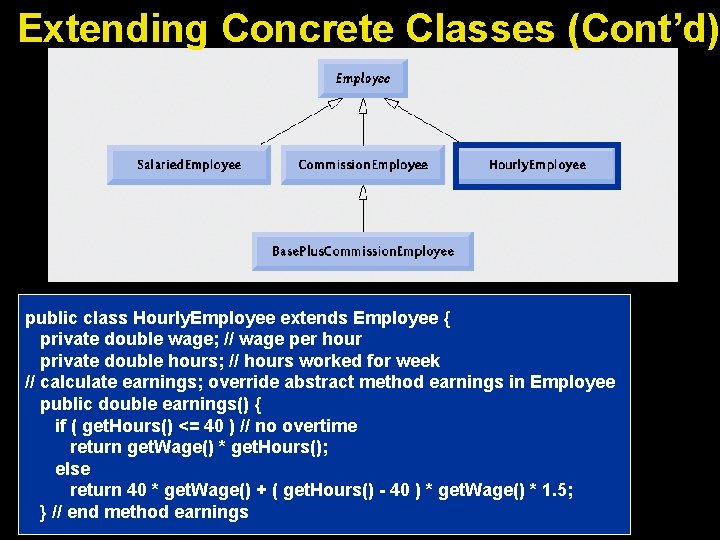 Extending Concrete Classes (Cont'd)

Employee

SalariedEmployee

CommissionEmployee

HourlyEmployee

BasePlusCommissionEmployee

public class HourlyEmployee extends Employee {
  private double wage; // wage per hour
  private double hours; // hours worked for week
// calculate earnings; override abstract method earnings in Employee
  public double earnings() {
    if ( getHours() <= 40 ) // no overtime
      return getWage() * getHours();
    else
      return 40 * getWage() + ( getHours() - 40 ) * getWage() * 1.5;
  } // end method earnings